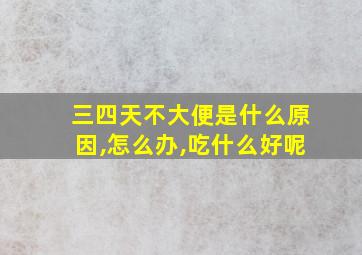 三四天不大便是什么原因,怎么办,吃什么好呢